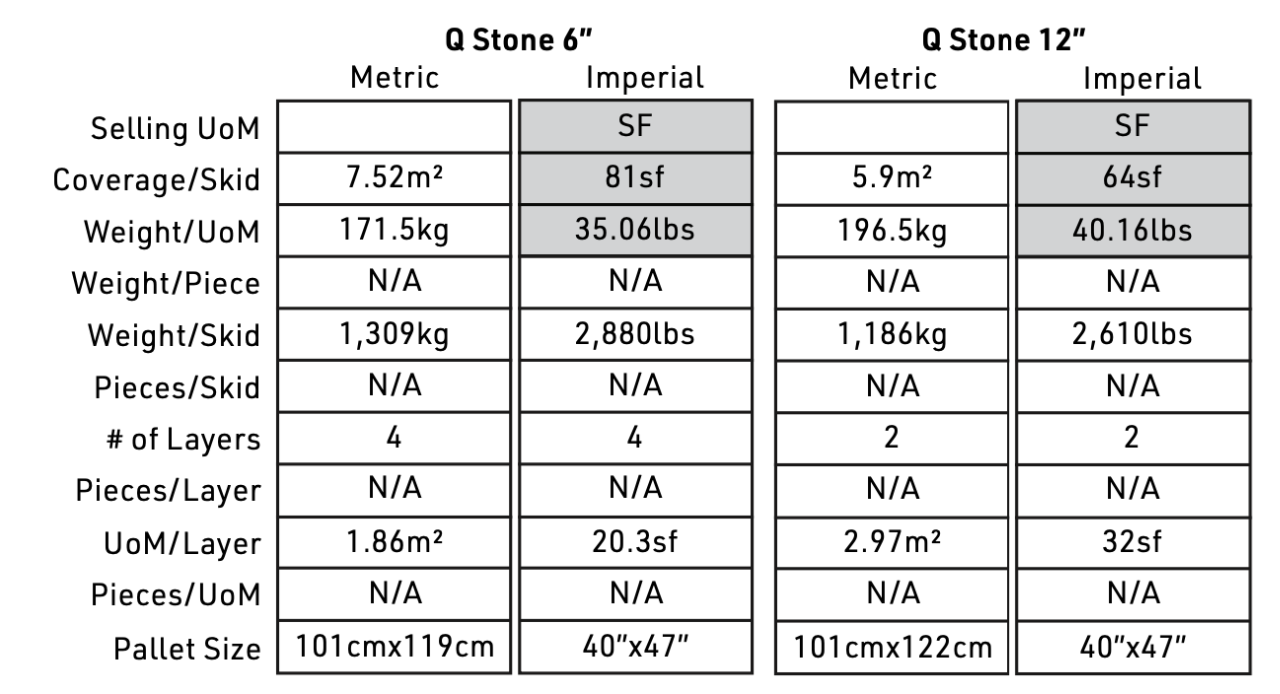 | | Q Stone 6" Metric | Q Stone 6" Imperial | Q Stone 12" Metric | Q Stone 12" Imperial |
|---|---|---|---|---|
| Selling UoM | | SF | | SF |
| Coverage/Skid | 7.52m² | 81sf | 5.9m² | 64sf |
| Weight/UoM | 171.5kg | 35.06lbs | 196.5kg | 40.16lbs |
| Weight/Piece | N/A | N/A | N/A | N/A |
| Weight/Skid | 1,309kg | 2,880lbs | 1,186kg | 2,610lbs |
| Pieces/Skid | N/A | N/A | N/A | N/A |
| # of Layers | 4 | 4 | 2 | 2 |
| Pieces/Layer | N/A | N/A | N/A | N/A |
| UoM/Layer | 1.86m² | 20.3sf | 2.97m² | 32sf |
| Pieces/UoM | N/A | N/A | N/A | N/A |
| Pallet Size | 101cmx119cm | 40"x47" | 101cmx122cm | 40"x47" |